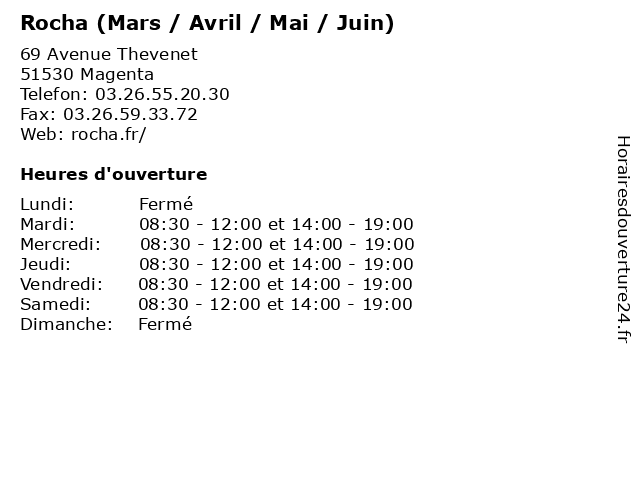 Rocha (Mars / Avril / Mai / Juin)

69 Avenue Thevenet
51530 Magenta
Telefon: 03.26.55.20.30
Fax: 03.26.59.33.72
Web: rocha.fr/

Heures d'ouverture

Lundi: Fermé
Mardi: 08:30 - 12:00 et 14:00 - 19:00
Mercredi: 08:30 - 12:00 et 14:00 - 19:00
Jeudi: 08:30 - 12:00 et 14:00 - 19:00
Vendredi: 08:30 - 12:00 et 14:00 - 19:00
Samedi: 08:30 - 12:00 et 14:00 - 19:00
Dimanche: Fermé

Horairesdouverture24.fr